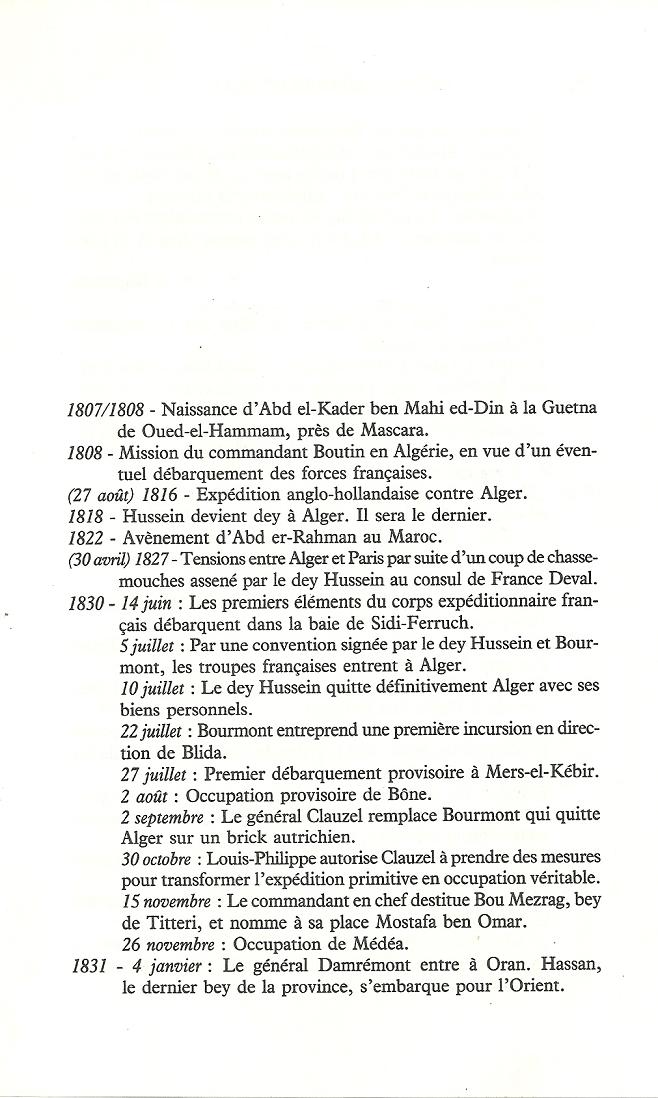 1807/1808 - Naissance d'Abd el-Kader ben Mahi ed-Din à la Guetna de Oued-el-Hammam, près de Mascara.
1808 - Mission du commandant Boutin en Algérie, en vue d'un éventuel débarquement des forces françaises.
(27 août) 1816 - Expédition anglo-hollandaise contre Alger.
1818 - Hussein devient dey à Alger. Il sera le dernier.
1822 - Avènement d'Abd er-Rahman au Maroc.
(30 avril) 1827 - Tensions entre Alger et Paris par suite d'un coup de chasse-mouches assené par le dey Hussein au consul de France Deval.
1830 - 14 juin : Les premiers éléments du corps expéditionnaire français débarquent dans la baie de Sidi-Ferruch.
5 juillet : Par une convention signée par le dey Hussein et Bourmont, les troupes françaises entrent à Alger.
10 juillet : Le dey Hussein quitte définitivement Alger avec ses biens personnels.
22 juillet : Bourmont entreprend une première incursion en direction de Blida.
27 juillet : Premier débarquement provisoire à Mers-el-Kébir.
2 août : Occupation provisoire de Bône.
2 septembre : Le général Clauzel remplace Bourmont qui quitte Alger sur un brick autrichien.
30 octobre : Louis-Philippe autorise Clauzel à prendre des mesures pour transformer l'expédition primitive en occupation véritable.
15 novembre : Le commandant en chef destitue Bou Mezrag, bey de Titteri, et nomme à sa place Mostafa ben Omar.
26 novembre : Occupation de Médéa.
1831 - 4 janvier : Le général Damrémont entre à Oran. Hassan, le dernier bey de la province, s'embarque pour l'Orient.